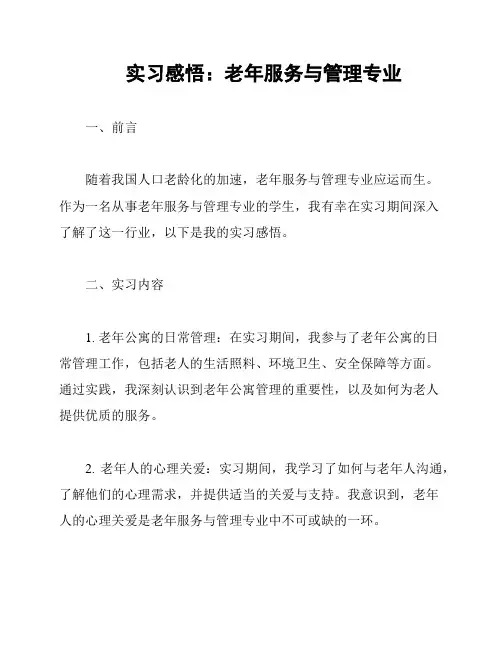 实习感悟：老年服务与管理专业

一、前言

随着我国人口老龄化的加速，老年服务与管理专业应运而生。作为一名从事老年服务与管理专业的学生，我有幸在实习期间深入了解了这一行业，以下是我的实习感悟。

二、实习内容

1. 老年公寓的日常管理：在实习期间，我参与了老年公寓的日常管理工作，包括老人的生活照料、环境卫生、安全保障等方面。通过实践，我深刻认识到老年公寓管理的重要性，以及如何为老人提供优质的服务。

2. 老年人的心理关爱：实习期间，我学习了如何与老年人沟通，了解他们的心理需求，并提供适当的关爱与支持。我意识到，老年人的心理关爱是老年服务与管理专业中不可或缺的一环。